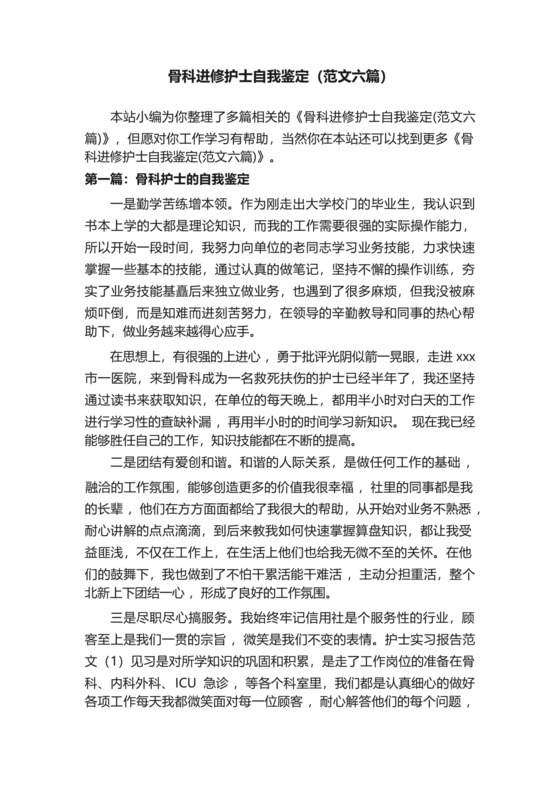 骨科进修护士自我鉴定（范文六篇）

本站小编为你整理了多篇相关的《骨科进修护士自我鉴定(范文六篇)》，但愿对你工作学习有帮助，当然你在本站还可以找到更多《骨科进修护士自我鉴定(范文六篇)》。

第一篇：骨科护士的自我鉴定

一是勤学苦练增本领。作为刚走出大学校门的毕业生，我认识到书本上学的大都是理论知识，而我的工作需要很强的实际操作能力，所以开始一段时间，我努力向单位的老同志学习业务技能，力求快速掌握一些基本的技能，通过认真的做笔记，坚持不懈的操作训练，夯实了业务技能基矗后来独立做业务，也遇到了很多麻烦，但我没被麻烦吓倒，而是知难而进刻苦努力，在领导的辛勤教导和同事的热心帮助下，做业务越来越得心应手。

在思想上，有很强的上进心，勇于批评光阴似箭一晃眼，走进 xxx 市一医院，来到骨科成为一名救死扶伤的护士已经半年了，我还坚持通过读书来获取知识，在单位的每天晚上，都用半小时对白天的工作进行学习性的查缺补漏，再用半小时的时间学习新知识。 现在我已经能够胜任自己的工作，知识技能都在不断的提高。

二是团结有爱创和谐。和谐的人际关系，是做任何工作的基础，融洽的工作氛围，能够创造更多的价值我很幸福，社里的同事都是我的长辈，他们在方方面面都给了我很大的帮助，从开始对业务不熟悉，耐心讲解的点点滴滴，到后来教我如何快速掌握算盘知识，都让我受益匪浅，不仅在工作上，在生活上他们也给我无微不至的关怀。在他们的鼓舞下，我也做到了不怕干累活能干难活，主动分担重活，整个北新上下团结一心，形成了良好的工作氛围。

三是尽职尽心搞服务。我始终牢记信用社是个服务性的行业，顾客至上是我们一贯的宗旨，微笑是我们不变的表情。护士实习报告范文（1）见习是对所学知识的巩固和积累，是走了工作岗位的准备在骨科、内科外科、ICU 急诊，等各个科室里，我们都是认真细心的做好各项工作每天我都微笑面对每一位顾客，耐心解答他们的每个问题，